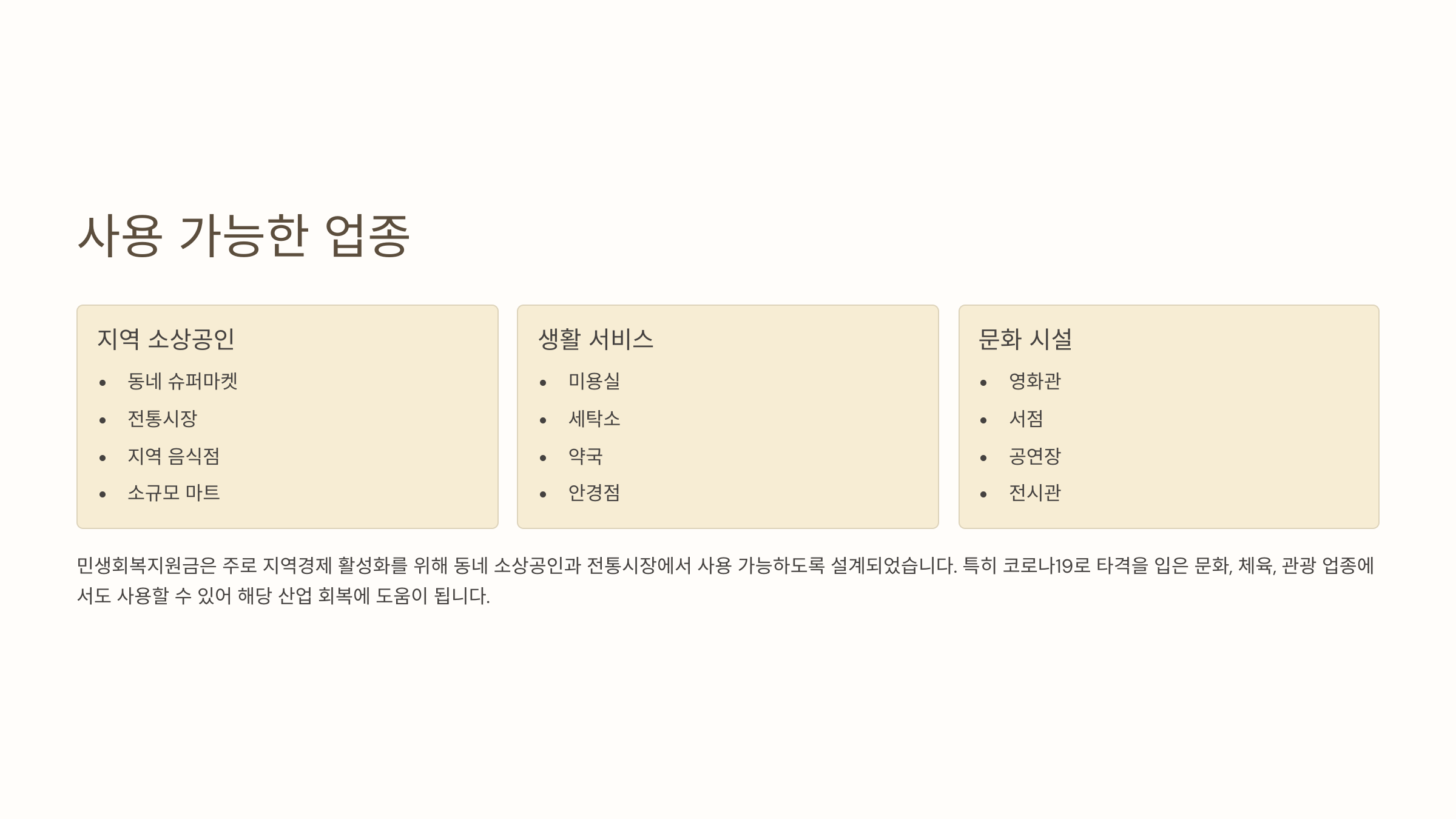 사용 가능한 업종

지역 소상공인

• 동네 슈퍼마켓
• 전통시장
• 지역 음식점
• 소규모 마트

생활 서비스

• 미용실
• 세탁소
• 약국
• 안경점

문화 시설

• 영화관
• 서점
• 공연장
• 전시관

민생회복지원금은 주로 지역경제 활성화를 위해 동네 소상공인과 전통시장에서 사용 가능하도록 설계되었습니다. 특히 코로나19로 타격을 입은 문화, 체육, 관광 업종에서도 사용할 수 있어 해당 산업 회복에 도움이 됩니다.